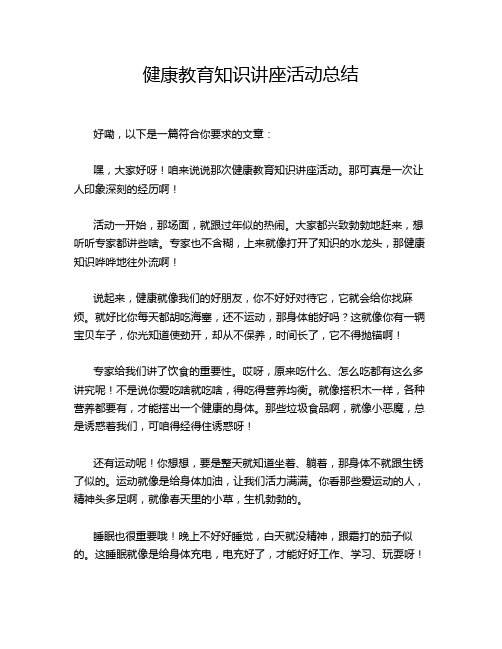 健康教育知识讲座活动总结

好嘞，以下是一篇符合你要求的文章：

嘿，大家好呀！咱来说说那次健康教育知识讲座活动。那可真是一次让人印象深刻的经历啊！

活动一开始，那场面，就跟过年似的热闹。大家都兴致勃勃地赶来，想听听专家都讲些啥。专家也不含糊，上来就像打开了知识的水龙头，那健康知识哗哗地往外流啊！

说起来，健康就像我们的好朋友，你不好好对待它，它就会给你找麻烦。就好比你每天都胡吃海塞，还不运动，那身体能好吗？这就像你有一辆宝贝车子，你光知道使劲开，却从不保养，时间长了，它不得抛锚啊！

专家给我们讲了饮食的重要性。哎呀，原来吃什么、怎么吃都有这么多讲究呢！不是说你爱吃啥就吃啥，得吃得营养均衡。就像搭积木一样，各种营养都要有，才能搭出一个健康的身体。那些垃圾食品啊，就像小恶魔，总是诱惑着我们，可咱得经得住诱惑呀！

还有运动呢！你想想，要是整天就知道坐着、躺着，那身体不就跟生锈了似的。运动就像是给身体加油，让我们活力满满。你看那些爱运动的人，精神头多足啊，就像春天里的小草，生机勃勃的。

睡眠也很重要哦！晚上不好好睡觉，白天就没精神，跟霜打的茄子似的。这睡眠就像是给身体充电，电充好了，才能好好工作、学习、玩耍呀！